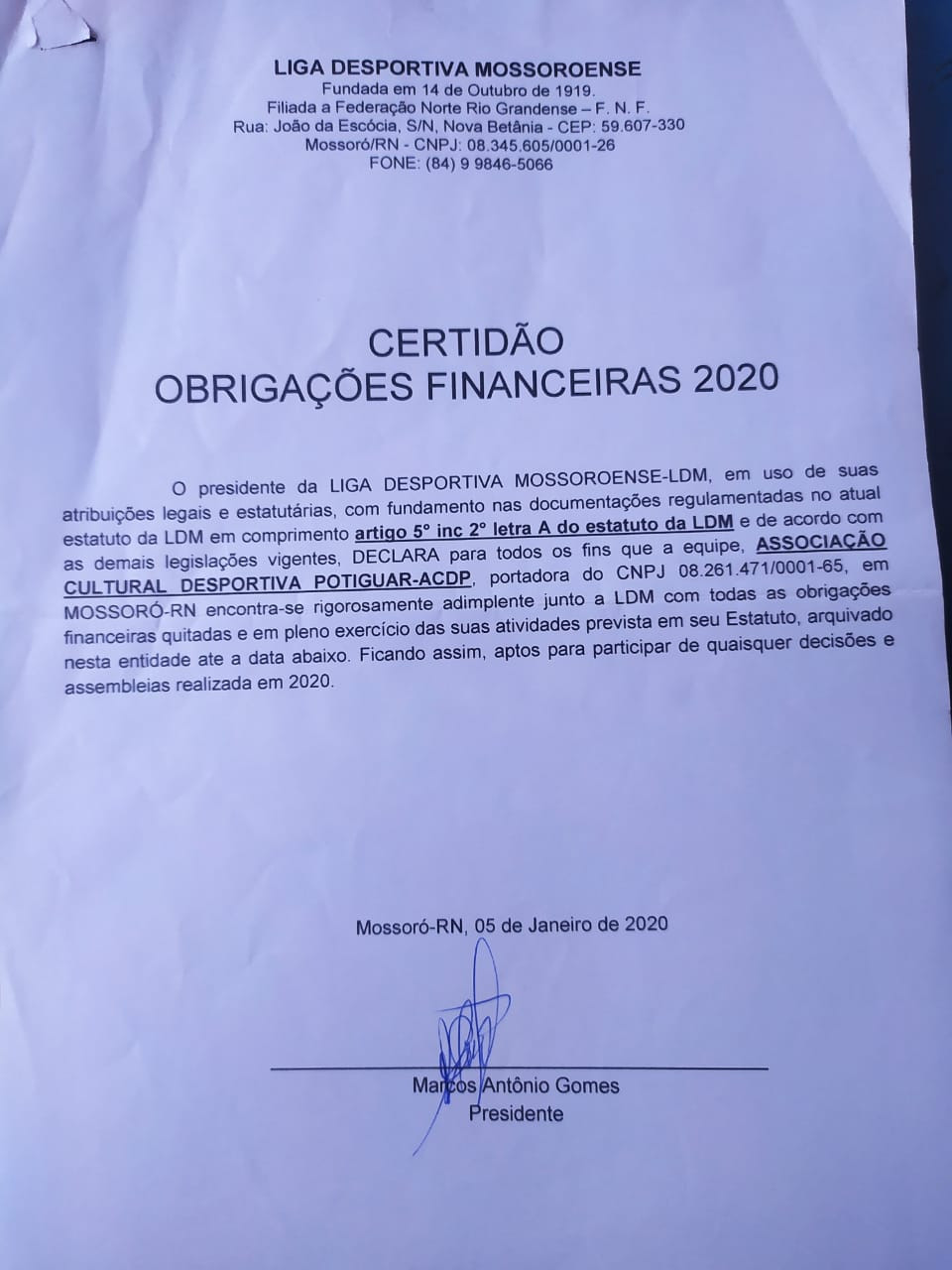 LIGA DESPORTIVA MOSSOROENSE
Fundada em 14 de Outubro de 1919.
Filiada a Federação Norte Rio Grandense – F. N. F.
Rua: João da Escócia, S/N, Nova Betânia - CEP: 59.607-330
Mossoró/RN - CNPJ: 08.345.605/0001-26
FONE: (84) 9 9846-5066

CERTIDÃO
OBRIGAÇÕES FINANCEIRAS 2020

O presidente da LIGA DESPORTIVA MOSSOROENSE-LDM, em uso de suas atribuições legais e estatutárias, com fundamento nas documentações regulamentadas no atual estatuto da LDM em comprimento artigo 5° inc 2° letra A do estatuto da LDM e de acordo com as demais legislações vigentes, DECLARA para todos os fins que a equipe, ASSOCIAÇÃO CULTURAL DESPORTIVA POTIGUAR-ACDP, portadora do CNPJ 08.261.471/0001-65, em MOSSORÓ-RN encontra-se rigorosamente adimplente junto a LDM com todas as obrigações financeiras quitadas e em pleno exercício das suas atividades prevista em seu Estatuto, arquivado nesta entidade ate a data abaixo. Ficando assim, aptos para participar de quaisquer decisões e assembleias realizada em 2020.

Mossoró-RN, 05 de Janeiro de 2020

Marcos Antônio Gomes
Presidente